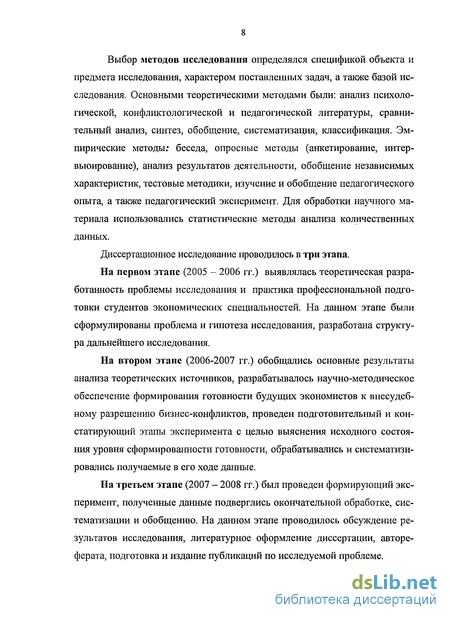 8

Выбор методов исследования определялся спецификой объекта и предмета исследования, характером поставленных задач, а также базой исследования. Основными теоретическими методами были: анализ психологической, конфликтологической и педагогической литературы, сравнительный анализ, синтез, обобщение, систематизация, классификация. Эмпирические методы: беседа, опросные методы (анкетирование, интервьюирование), анализ результатов деятельности, обобщение независимых характеристик, тестовые методики, изучение и обобщение педагогического опыта, а также педагогический эксперимент. Для обработки научного материала использовались статистические методы анализа количественных данных.

Диссертационное исследование проводилось в три этапа.

На первом этапе (2005 – 2006 гг.) выявлялась теоретическая разработанность проблемы исследования и практика профессиональной подготовки студентов экономических специальностей. На данном этапе были сформулированы проблема и гипотеза исследования, разработана структура дальнейшего исследования.

На втором этапе (2006-2007 гг.) обобщались основные результаты анализа теоретических источников, разрабатывалось научно-методическое обеспечение формирования готовности будущих экономистов к внесудебному разрешению бизнес-конфликтов, проведен подготовительный и констатирующий этапы эксперимента с целью выяснения исходного состояния уровня сформированности готовности, обрабатывались и систематизировались получаемые в его ходе данные.

На третьем этапе (2007 – 2008 гг.) был проведен формирующий эксперимент, полученные данные подверглись окончательной обработке, систематизации и обобщению. На данном этапе проводилось обсуждение результатов исследования, литературное оформление диссертации, автореферата, подготовка и издание публикаций по исследуемой проблеме.

dsLib.net
библиотека диссертаций